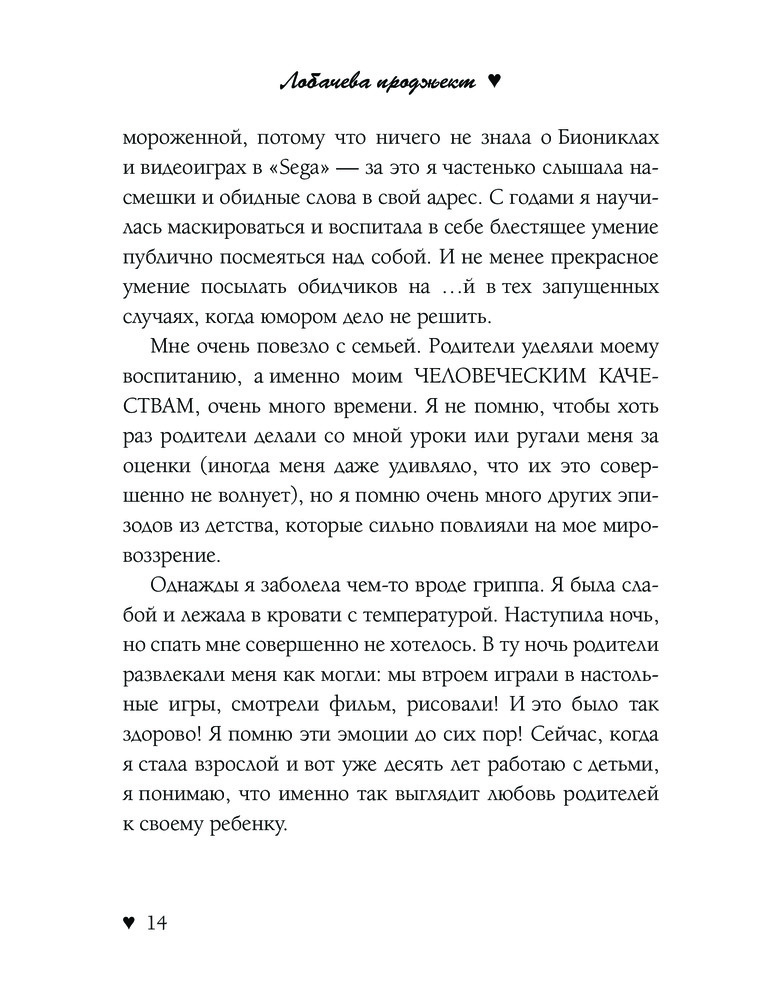 Лобачева проджект ♥

мороженной, потому что ничего не знала о Биониклах и видеоиграх в «Sega» — за это я частенько слышала насмешки и обидные слова в свой адрес. С годами я научилась маскироваться и воспитала в себе блестящее умение публично посмеяться над собой. И не менее прекрасное умение посылать обидчиков на …й в тех запущенных случаях, когда юмором дело не решить.

Мне очень повезло с семьей. Родители уделяли моему воспитанию, а именно моим ЧЕЛОВЕЧЕСКИМ КАЧЕСТВАМ, очень много времени. Я не помню, чтобы хоть раз родители делали со мной уроки или ругали меня за оценки (иногда меня даже удивляло, что их это совершенно не волнует), но я помню очень много других эпизодов из детства, которые сильно повлияли на мое мировоззрение.

Однажды я заболела чем-то вроде гриппа. Я была слабой и лежала в кровати с температурой. Наступила ночь, но спать мне совершенно не хотелось. В ту ночь родители развлекали меня как могли: мы втроем играли в настольные игры, смотрели фильм, рисовали! И это было так здорово! Я помню эти эмоции до сих пор! Сейчас, когда я стала взрослой и вот уже десять лет работаю с детьми, я понимаю, что именно так выглядит любовь родителей к своему ребенку.

♥ 14